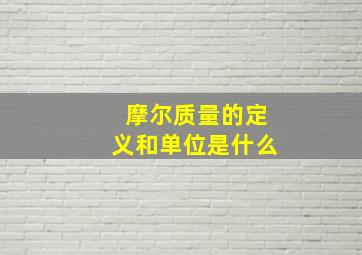 摩尔质量的定义和单位是什么